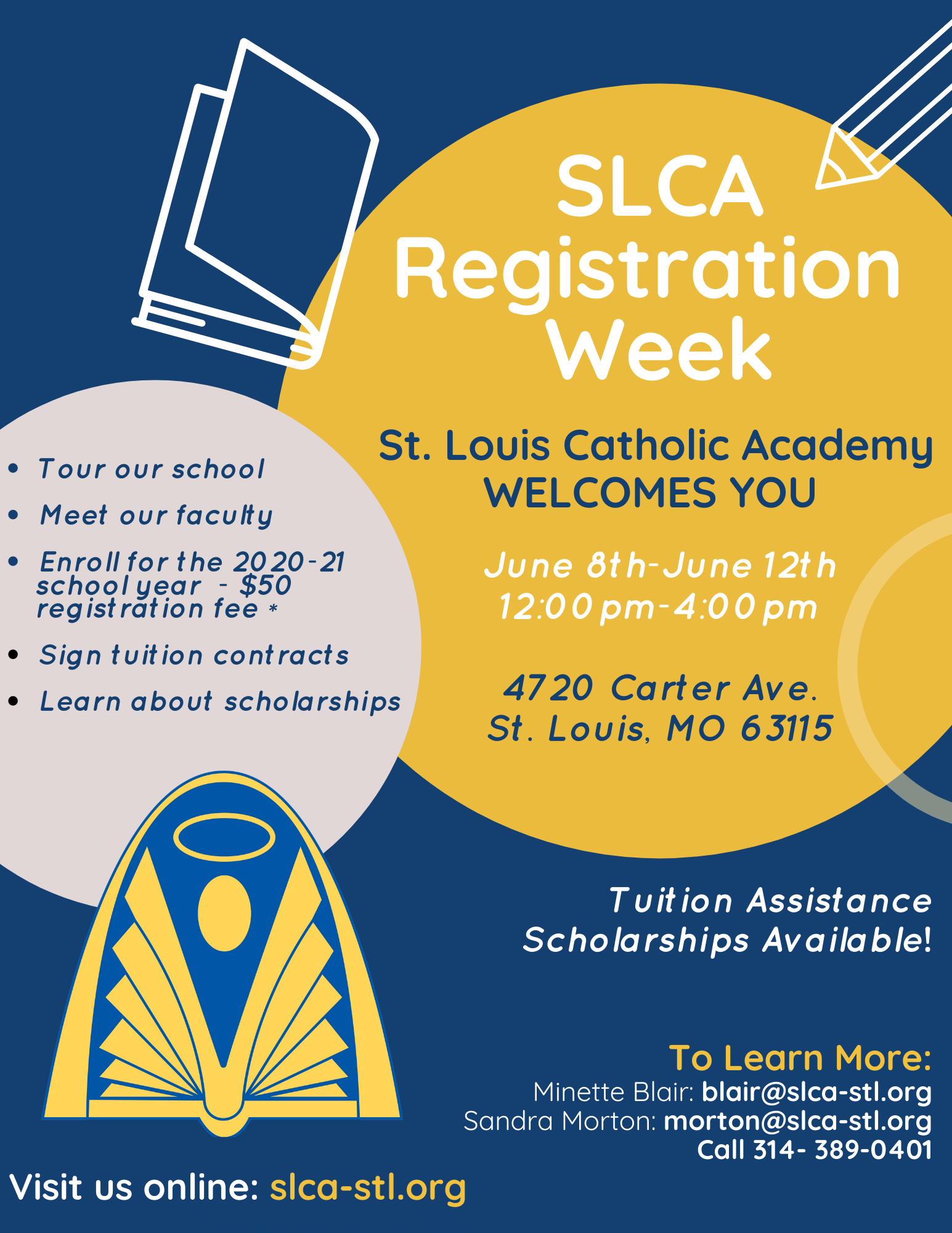 SLCA Registration Week

St. Louis Catholic Academy WELCOMES YOU

June 8th-June 12th
12:00pm-4:00pm

4720 Carter Ave.
St. Louis, MO 63115

• Tour our school
• Meet our faculty
• Enroll for the 2020-21 school year - $50 registration fee *
• Sign tuition contracts
• Learn about scholarships

Tuition Assistance
Scholarships Available!

To Learn More:
Minette Blair: blair@slca-stl.org
Sandra Morton: morton@slca-stl.org
Call 314- 389-0401

Visit us online: slca-stl.org